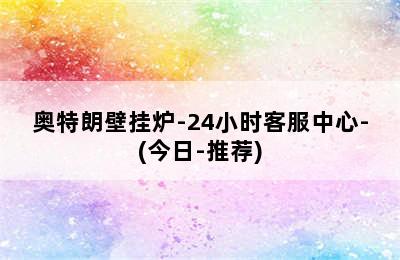 奥特朗壁挂炉-24小时客服中心-(今日-推荐)